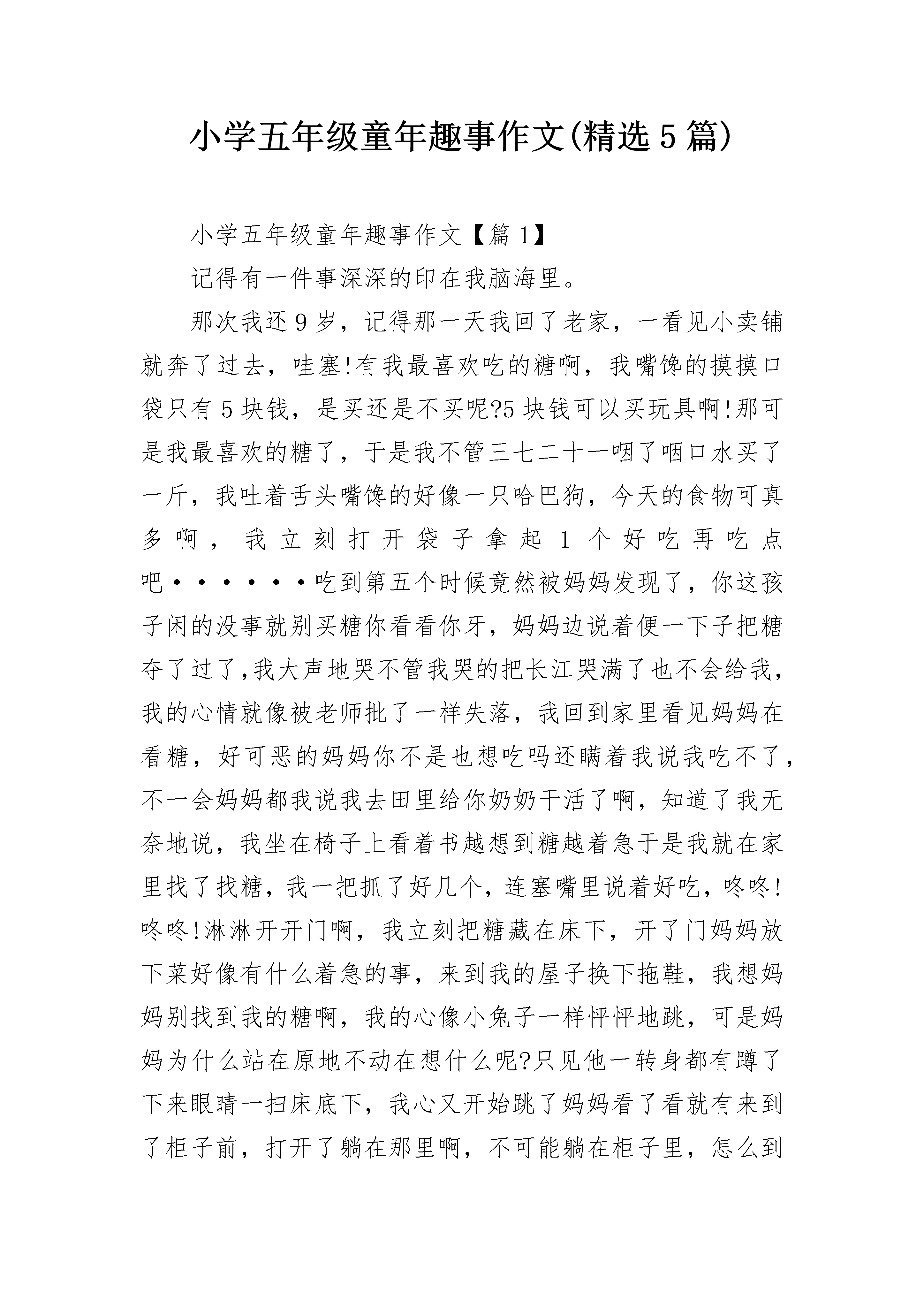 小学五年级童年趣事作文(精选5篇)

小学五年级童年趣事作文【篇1】

记得有一件事深深的印在我脑海里。

那次我还9岁，记得那一天我回了老家，一看见小卖铺就奔了过去，哇塞!有我最喜欢吃的糖啊，我嘴馋的摸摸口袋只有5块钱，是买还是不买呢?5块钱可以买玩具啊!那可是我最喜欢的糖了，于是我不管三七二十一咽了咽口水买了一斤，我吐着舌头嘴馋的好像一只哈巴狗，今天的食物可真多啊，我立刻打开袋子拿起1个好吃再吃点吧······吃到第五个时候竟然被妈妈发现了，你这孩子闲的没事就别买糖你看看你牙，妈妈边说着便一下子把糖夺了过了,我大声地哭不管我哭的把长江哭满了也不会给我，我的心情就像被老师批了一样失落，我回到家里看见妈妈在看糖，好可恶的妈妈你不是也想吃吗还瞒着我说我吃不了，不一会妈妈都我说我去田里给你奶奶干活了啊，知道了我无奈地说，我坐在椅子上看着书越想到糖越着急于是我就在家里找了找糖，我一把抓了好几个，连塞嘴里说着好吃，咚咚!咚咚!淋淋开开门啊，我立刻把糖藏在床下，开了门妈妈放下菜好像有什么着急的事，来到我的屋子换下拖鞋，我想妈妈别找到我的糖啊，我的心像小兔子一样怦怦地跳，可是妈妈为什么站在原地不动在想什么呢?只见他一转身都有蹲了下来眼睛一扫床底下，我心又开始跳了妈妈看了看就有来到了柜子前，打开了躺在那里啊，不可能躺在柜子里，怎么到